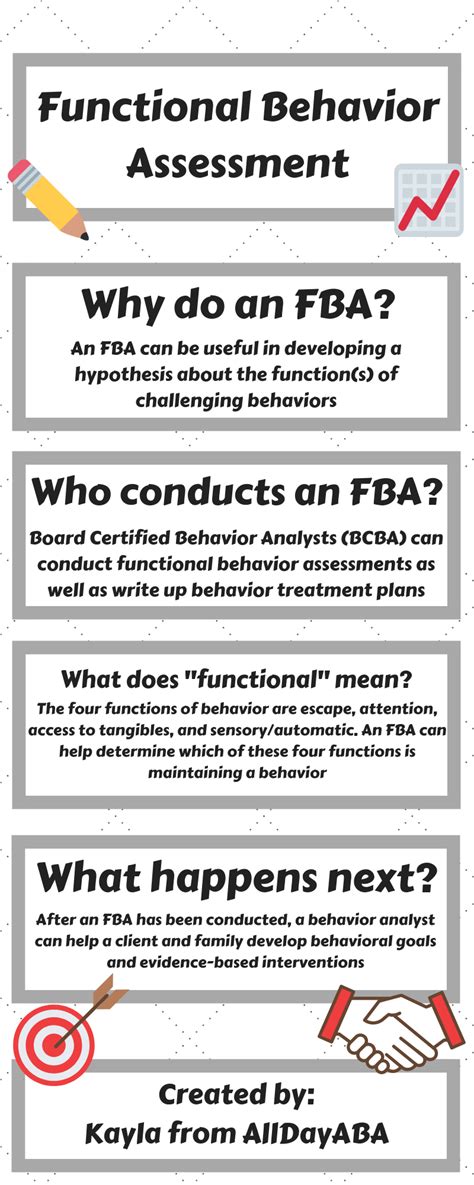 Functional Behavior Assessment

Why do an FBA?

An FBA can be useful in developing a hypothesis about the function(s) of challenging behaviors

Who conducts an FBA?

Board Certified Behavior Analysts (BCBA) can conduct functional behavior assessments as well as write up behavior treatment plans

What does "functional" mean?

The four functions of behavior are escape, attention, access to tangibles, and sensory/automatic. An FBA can help determine which of these four functions is maintaining a behavior

What happens next?

After an FBA has been conducted, a behavior analyst can help a client and family develop behavioral goals and evidence-based interventions

Created by:
Kayla from AllDayABA